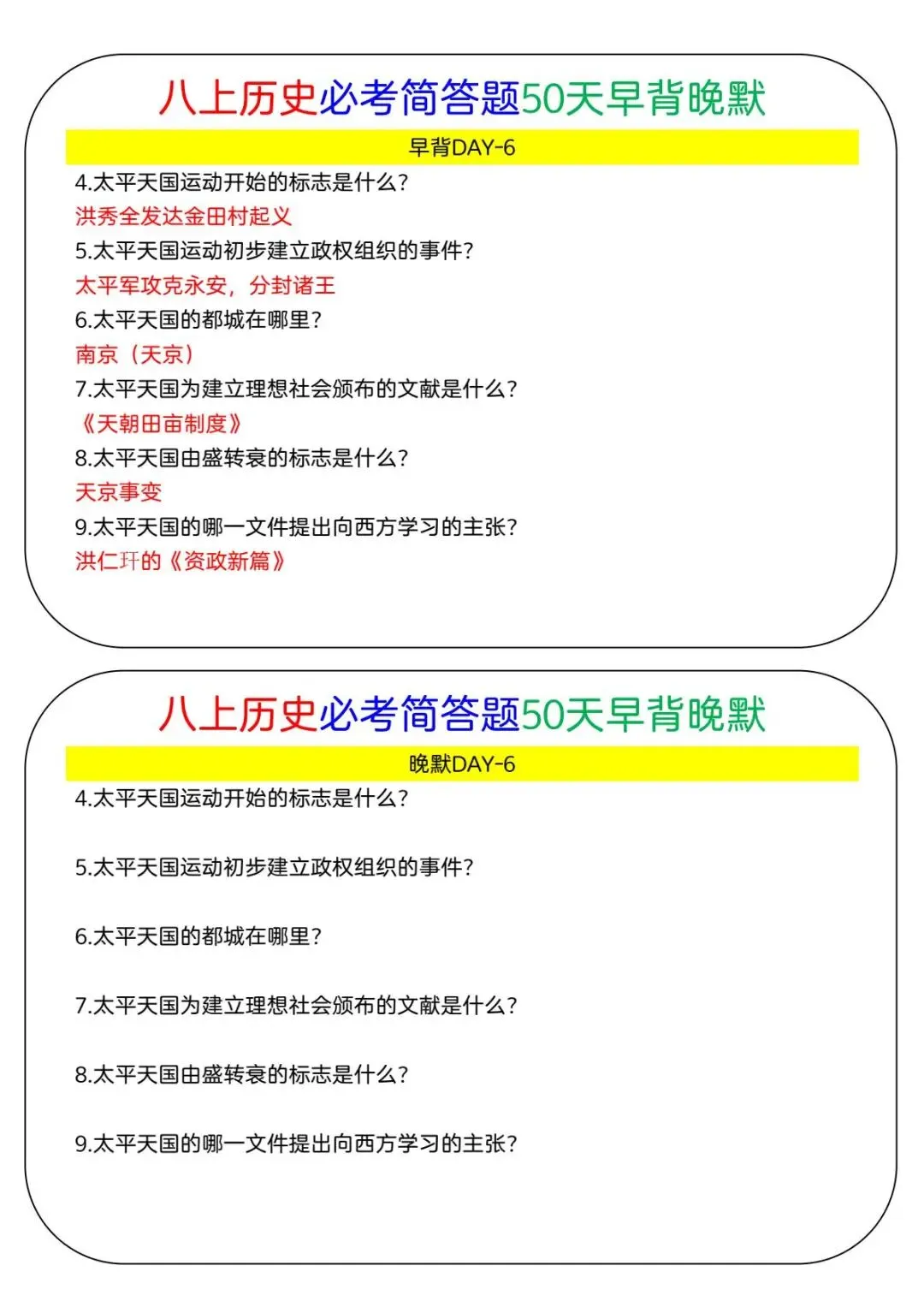 八上历史必考简答题50天早背晚默

早背DAY-6

4.太平天国运动开始的标志是什么?

洪秀全发达金田村起义

5.太平天国运动初步建立政权组织的事件?

太平军攻克永安，分封诸王

6.太平天国的都城在哪里?

南京（天京）

7.太平天国为建立理想社会颁布的文献是什么?

《天朝田亩制度》

8.太平天国由盛转衰的标志是什么?

天京事变

9.太平天国的哪一文件提出向西方学习的主张?

洪仁玕的《资政新篇》

八上历史必考简答题50天早背晚默

晚默DAY-6

4.太平天国运动开始的标志是什么?

5.太平天国运动初步建立政权组织的事件?

6.太平天国的都城在哪里?

7.太平天国为建立理想社会颁布的文献是什么?

8.太平天国由盛转衰的标志是什么?

9.太平天国的哪一文件提出向西方学习的主张?